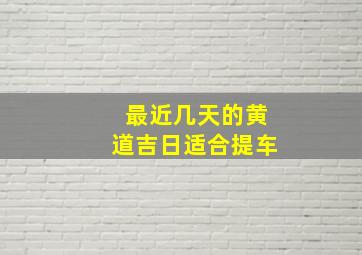 最近几天的黄道吉日适合提车